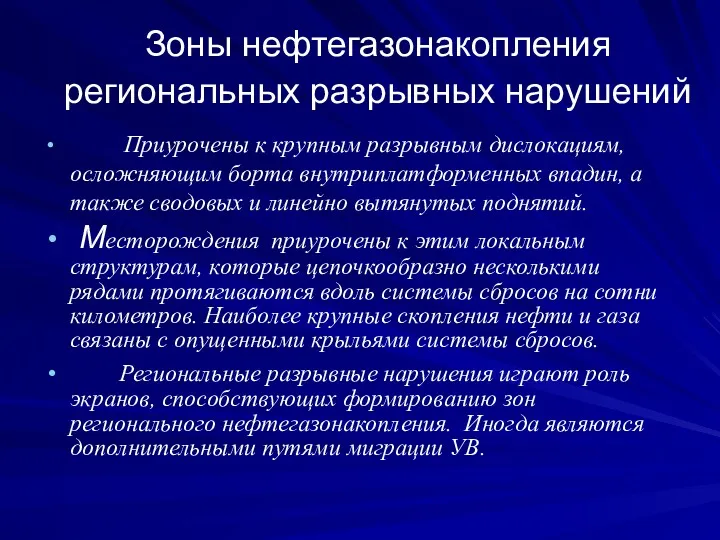 Зоны нефтегазонакопления региональных разрывных нарушений

• Приурочены к крупным разрывным дислокациям, осложняющим борта внутриплатформенных впадин, а также сводовых и линейно вытянутых поднятий.

• Месторождения приурочены к этим локальным структурам, которые цепочкообразно несколькими рядами протягиваются вдоль системы сбросов на сотни километров. Наиболее крупные скопления нефти и газа связаны с опущенными крыльями системы сбросов.

• Региональные разрывные нарушения играют роль экранов, способствующих формированию зон регионального нефтегазонакопления. Иногда являются дополнительными путями миграции УВ.